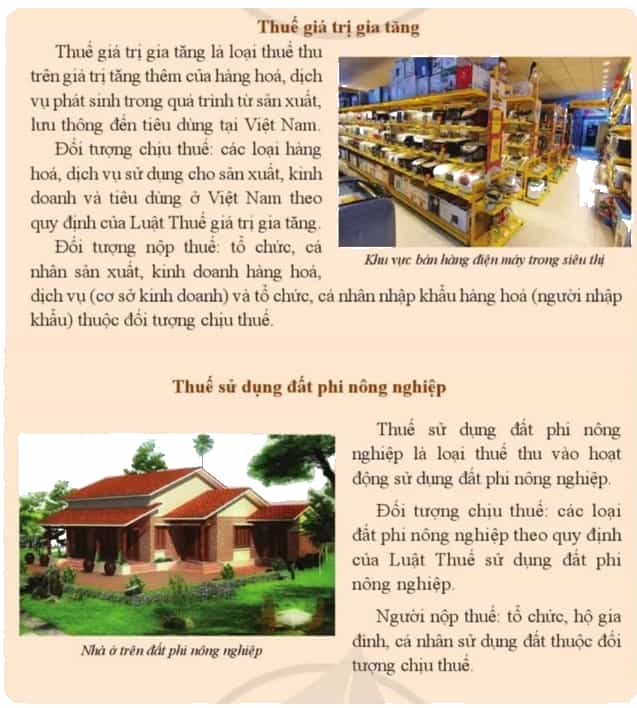 Thuế giá trị gia tăng

Thuế giá trị gia tăng là loại thuế thu trên giá trị tăng thêm của hàng hoá, dịch vụ phát sinh trong quá trình từ sản xuất, lưu thông đến tiêu dùng tại Việt Nam.

Đối tượng chịu thuế: các loại hàng hoá, dịch vụ sử dụng cho sản xuất, kinh doanh và tiêu dùng ở Việt Nam theo quy định của Luật Thuế giá trị gia tăng.

Đối tượng nộp thuế: tổ chức, cá nhân sản xuất, kinh doanh hàng hoá, dịch vụ (cơ sở kinh doanh) và tổ chức, cá nhân nhập khẩu hàng hoá (người nhập khẩu) thuộc đối tượng chịu thuế.

Khu vực bán hàng điện máy trong siêu thị

Thuế sử dụng đất phi nông nghiệp

Thuế sử dụng đất phi nông nghiệp là loại thuế thu vào hoạt động sử dụng đất phi nông nghiệp.

Đối tượng chịu thuế: các loại đất phi nông nghiệp theo quy định của Luật Thuế sử dụng đất phi nông nghiệp.

Người nộp thuế: tổ chức, hộ gia đình, cá nhân sử dụng đất thuộc đối tượng chịu thuế.

Nhà ở trên đất phi nông nghiệp